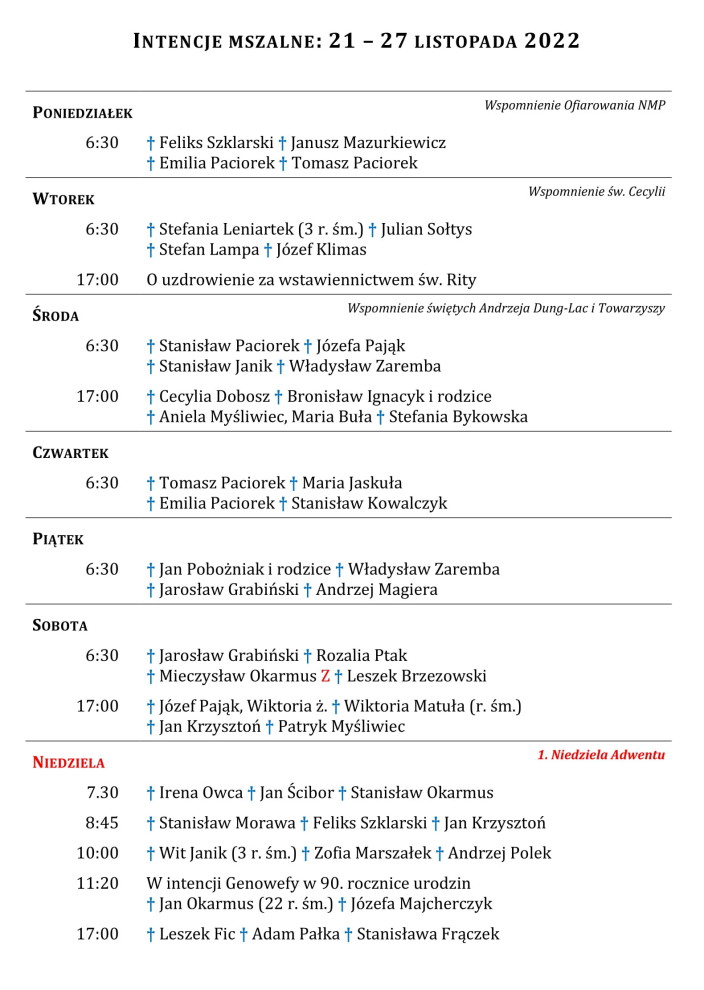 INTENCJE MSZALNE: 21 – 27 LISTOPADA 2022

PONIEDZIAŁEK
Wspomnienie Ofiarowania NMP

6:30 † Feliks Szklarski † Janusz Mazurkiewicz
† Emilia Paciorek † Tomasz Paciorek

WTOREK
Wspomnienie św. Cecylii

6:30 † Stefania Leniartek (3 r. śm.) † Julian Sołtys
† Stefan Lampa † Józef Klimas

17:00 O uzdrowienie za wstawiennictwem św. Rity

ŚRODA
Wspomnienie świętych Andrzeja Dung-Lac i Towarzyszy

6:30 † Stanisław Paciorek † Józefa Pająk
† Stanisław Janik † Władysław Zaremba

17:00 † Cecylia Dobosz † Bronisław Ignacyk i rodzice
† Aniela Myśliwiec, Maria Buła † Stefania Bykowska

CZWARTEK

6:30 † Tomasz Paciorek † Maria Jaskuła
† Emilia Paciorek † Stanisław Kowalczyk

PIĄTEK

6:30 † Jan Pobożniak i rodzice † Władysław Zaremba
† Jarosław Grabiński † Andrzej Magiera

SOBOTA

6:30 † Jarosław Grabiński † Rozalia Ptak
† Mieczysław Okarmus Z † Leszek Brzezowski

17:00 † Józef Pająk, Wiktoria ż. † Wiktoria Matuła (r. śm.)
† Jan Krzysztoń † Patryk Myśliwiec

NIEDZIELA
1. Niedziela Adwentu

7.30 † Irena Owca † Jan Ścibor † Stanisław Okarmus

8:45 † Stanisław Morawa † Feliks Szklarski † Jan Krzysztoń

10:00 † Wit Janik (3 r. śm.) † Zofia Marszałek † Andrzej Polek

11:20 W intencji Genowefy w 90. rocznice urodzin
† Jan Okarmus (22 r. śm.) † Józefa Majcherczyk

17:00 † Leszek Fic † Adam Pałka † Stanisława Frączek